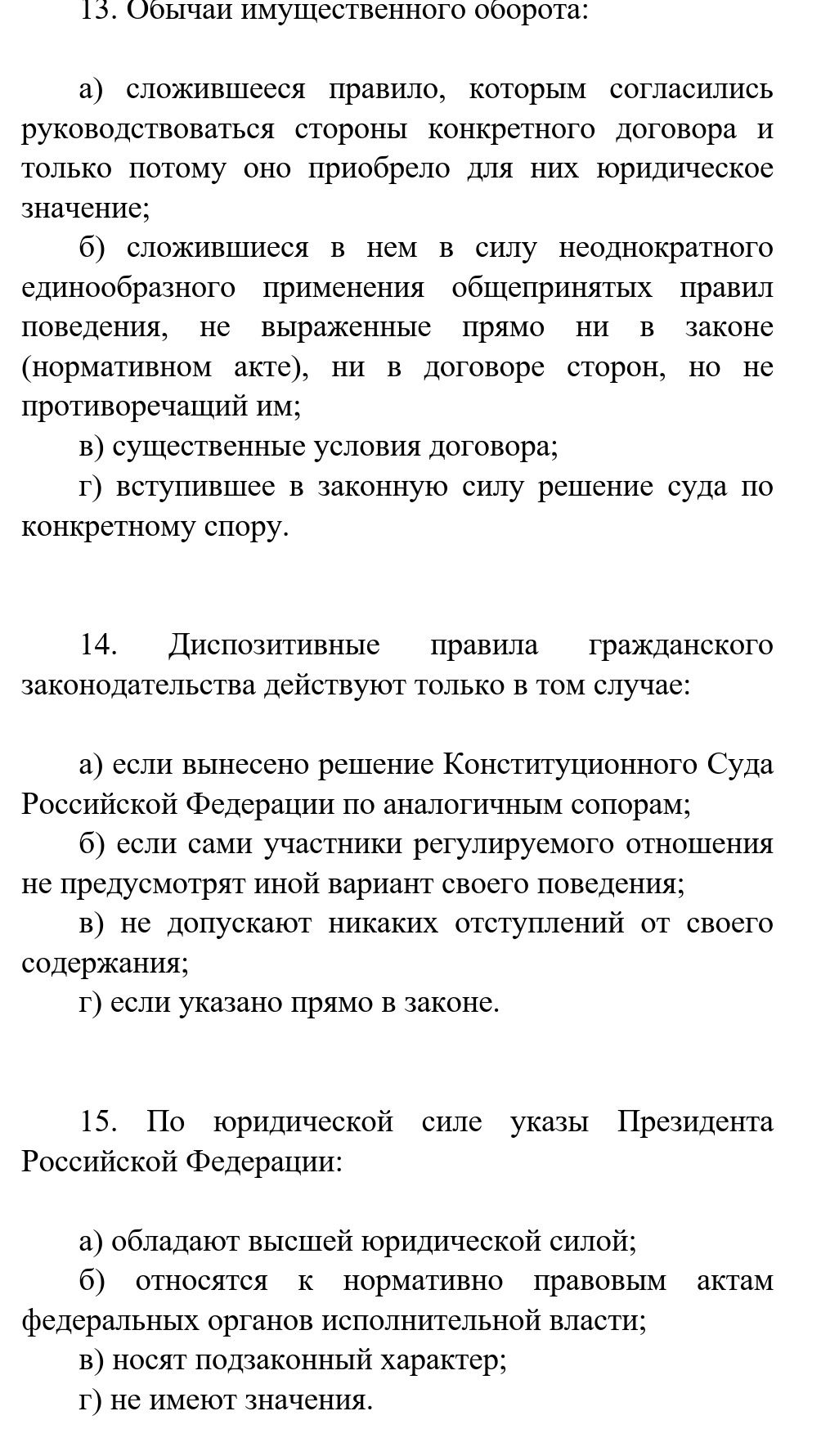 13. Обычаи имущественного оборота:

а) сложившееся правило, которым согласились руководствоваться стороны конкретного договора и только потому оно приобрело для них юридическое значение;

б) сложившиеся в нем в силу неоднократного единообразного применения общепринятых правил поведения, не выраженные прямо ни в законе (нормативном акте), ни в договоре сторон, но не противоречащий им;

в) существенные условия договора;

г) вступившее в законную силу решение суда по конкретному спору.

14. Диспозитивные правила гражданского законодательства действуют только в том случае:

а) если вынесено решение Конституционного Суда Российской Федерации по аналогичным сопорам;

б) если сами участники регулируемого отношения не предусмотрят иной вариант своего поведения;

в) не допускают никаких отступлений от своего содержания;

г) если указано прямо в законе.

15. По юридической силе указы Президента Российской Федерации:

а) обладают высшей юридической силой;

б) относятся к нормативно правовым актам федеральных органов исполнительной власти;

в) носят подзаконный характер;

г) не имеют значения.